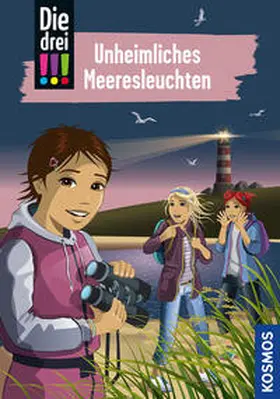 Die drei !!!

Unheimliches Meeresleuchten

KOSMOS